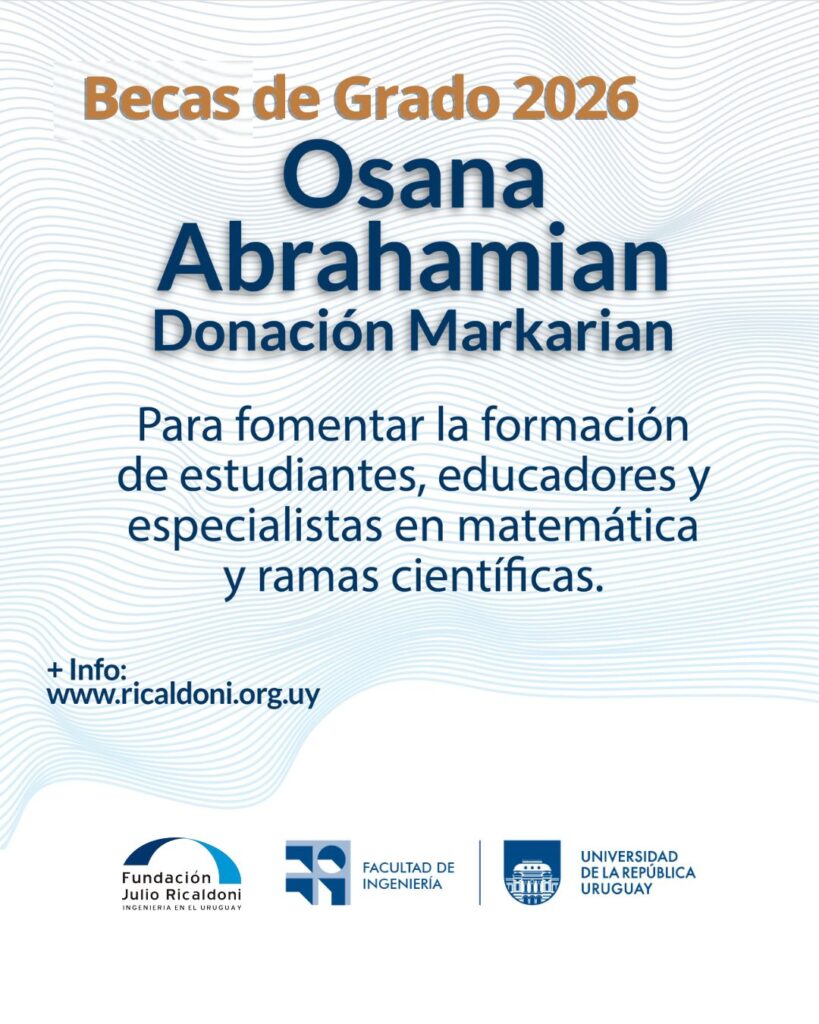 Becas de Grado 2026

Osana Abrahamian

Donación Markarian

Para fomentar la formación de estudiantes, educadores y especialistas en matemática y ramas científicas.

+ Info:
www.ricaldoni.org.uy

Fundación Julio Ricaldoni
INGENIERIA EN EL URUGUAY

FACULTAD DE INGENIERÍA

UNIVERSIDAD DE LA REPÚBLICA URUGUAY